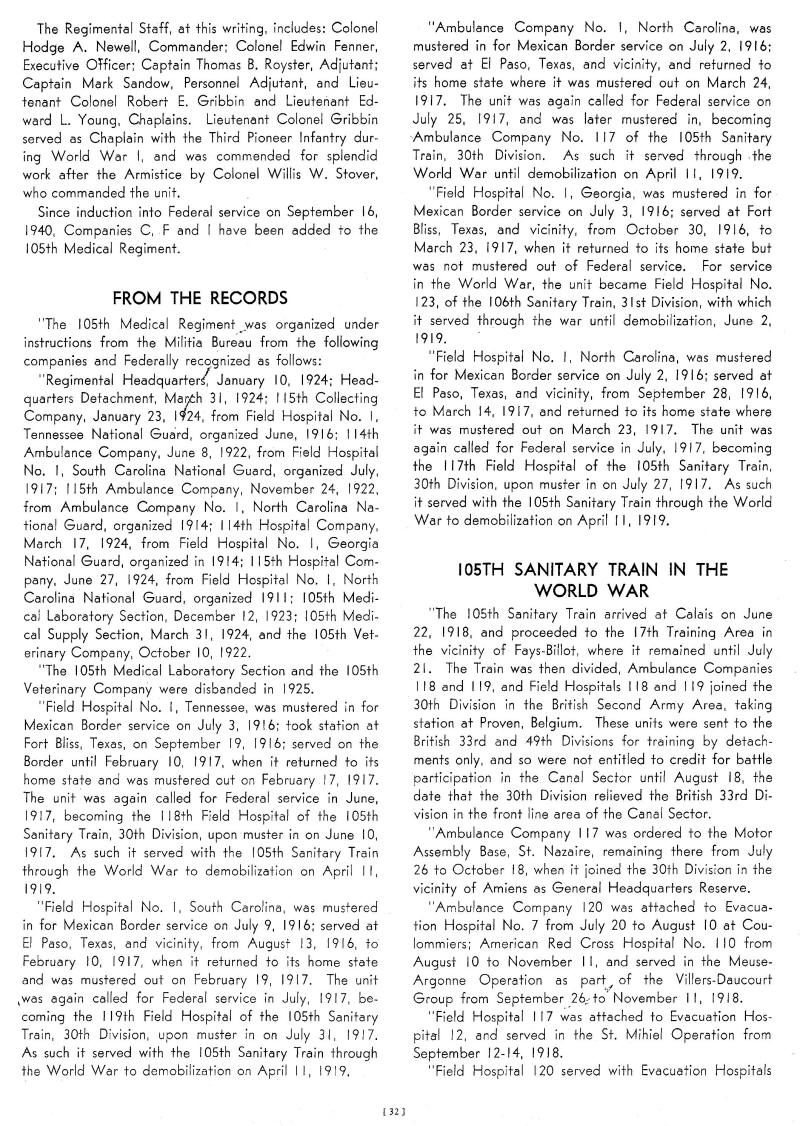 The Regimental Staff, at this writing, includes: Colonel Hodge A. Newell, Commander; Colonel Edwin Fenner, Executive Officer; Captain Thomas B. Royster, Adjutant; Captain Mark Sandow, Personnel Adjutant, and Lieutenant Colonel Robert E. Gribbin and Lieutenant Edward L. Young, Chaplains. Lieutenant Colonel Gribbin served as Chaplain with the Third Pioneer Infantry during World War I, and was commended for splendid work after the Armistice by Colonel Willis W. Stover, who commanded the unit.

Since induction into Federal service on September 16, 1940, Companies C, F and I have been added to the 105th Medical Regiment.

FROM THE RECORDS

"The 105th Medical Regiment was organized under instructions from the Militia Bureau from the following companies and Federally recognized as follows:

"Regimental Headquarters, January 10, 1924; Headquarters Detachment, March 31, 1924; 115th Collecting Company, January 23, 1924, from Field Hospital No. 1, Tennessee National Guard, organized June, 1916; 114th Ambulance Company, June 8, 1922, from Field Hospital No. 1, South Carolina National Guard, organized July, 1917; 115th Ambulance Company, November 24, 1922, from Ambulance Company No. 1, North Carolina National Guard, organized 1914; 114th Hospital Company, March 17, 1924, from Field Hospital No. 1, Georgia National Guard, organized in 1914; 115th Hospital Company, June 27, 1924, from Field Hospital No. 1, North Carolina National Guard, organized 1911; 105th Medical Laboratory Section, December 12, 1923; 105th Medical Supply Section, March 31, 1924, and the 105th Veterinary Company, October 10, 1922.

"The 105th Medical Laboratory Section and the 105th Veterinary Company were disbanded in 1925.

"Field Hospital No. 1, Tennessee, was mustered in for Mexican Border service on July 3, 1916; took station at Fort Bliss, Texas, on September 19, 1916; served on the Border until February 10, 1917, when it returned to its home state and was mustered out on February 17, 1917. The unit was again called for Federal service in June, 1917, becoming the 118th Field Hospital of the 105th Sanitary Train, 30th Division, upon muster in on June 10, 1917. As such it served with the 105th Sanitary Train through the World War to demobilization on April 11, 1919.

"Field Hospital No. 1, South Carolina, was mustered in for Mexican Border service on July 9, 1916; served at El Paso, Texas, and vicinity, from August 13, 1916, to February 10, 1917, when it returned to its home state and was mustered out on February 19, 1917. The unit was again called for Federal service in July, 1917, becoming the 119th Field Hospital of the 105th Sanitary Train, 30th Division, upon muster in on July 31, 1917. As such it served with the 105th Sanitary Train through the World War to demobilization on April 11, 1919.

"Ambulance Company No. 1, North Carolina, was mustered in for Mexican Border service on July 2, 1916; served at El Paso, Texas, and vicinity, and returned to its home state where it was mustered out on March 24, 1917. The unit was again called for Federal service on July 25, 1917, and was later mustered in, becoming Ambulance Company No. 117 of the 105th Sanitary Train, 30th Division. As such it served through the World War until demobilization on April 11, 1919.

"Field Hospital No. 1, Georgia, was mustered in for Mexican Border service on July 3, 1916; served at Fort Bliss, Texas, and vicinity, from October 30, 1916, to March 23, 1917, when it returned to its home state but was not mustered out of Federal service. For service in the World War, the unit became Field Hospital No. 123, of the 106th Sanitary Train, 31st Division, with which it served through the war until demobilization, June 2, 1919.

"Field Hospital No. 1, North Carolina, was mustered in for Mexican Border service on July 2, 1916; served at El Paso, Texas, and vicinity, from September 28, 1916, to March 14, 1917, and returned to its home state where it was mustered out on March 23, 1917. The unit was again called for Federal service in July, 1917, becoming the 117th Field Hospital of the 105th Sanitary Train, 30th Division, upon muster in on July 27, 1917. As such it served with the 105th Sanitary Train through the World War to demobilization on April 11, 1919.

105TH SANITARY TRAIN IN THE WORLD WAR

"The 105th Sanitary Train arrived at Calais on June 22, 1918, and proceeded to the 17th Training Area in the vicinity of Fays-Billot, where it remained until July 21. The Train was then divided, Ambulance Companies 118 and 119, and Field Hospitals 118 and 119 joined the 30th Division in the British Second Army Area, taking station at Proven, Belgium. These units were sent to the British 33rd and 49th Divisions for training by detachments only, and so were not entitled to credit for battle participation in the Canal Sector until August 18, the date that the 30th Division relieved the British 33rd Division in the front line area of the Canal Sector.

"Ambulance Company 117 was ordered to the Motor Assembly Base, St. Nazaire, remaining there from July 26 to October 18, when it joined the 30th Division in the vicinity of Amiens as General Headquarters Reserve.

"Ambulance Company 120 was attached to Evacuation Hospital No. 7 from July 20 to August 10 at Coulommiers; American Red Cross Hospital No. 110 from August 10 to November 11, and served in the Meuse-Argonne Operation as part of the Villers-Daucourt Group from September 26 to November 11, 1918.

"Field Hospital 117 was attached to Evacuation Hospital 12, and served in the St. Mihiel Operation from September 12-14, 1918.

"Field Hospital 120 served with Evacuation Hospitals

[ 32 ]